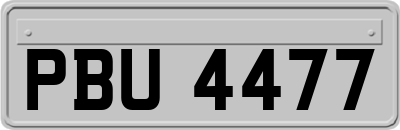 PBU 4477